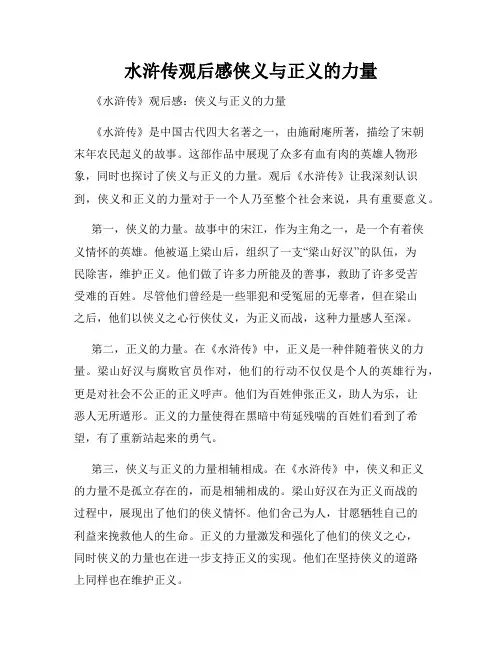 水浒传观后感侠义与正义的力量

《水浒传》观后感：侠义与正义的力量

《水浒传》是中国古代四大名著之一，由施耐庵所著，描绘了宋朝末年农民起义的故事。这部作品中展现了众多有血有肉的英雄人物形象，同时也探讨了侠义与正义的力量。观后《水浒传》让我深刻认识到，侠义和正义的力量对于一个人乃至整个社会来说，具有重要意义。

第一，侠义的力量。故事中的宋江，作为主角之一，是一个有着侠义情怀的英雄。他被逼上梁山后，组织了一支“梁山好汉”的队伍，为民除害，维护正义。他们做了许多力所能及的善事，救助了许多受苦受难的百姓。尽管他们曾经是一些罪犯和受冤屈的无辜者，但在梁山之后，他们以侠义之心行侠仗义，为正义而战，这种力量感人至深。

第二，正义的力量。在《水浒传》中，正义是一种伴随着侠义的力量。梁山好汉与腐败官员作对，他们的行动不仅仅是个人的英雄行为，更是对社会不公正的正义呼声。他们为百姓伸张正义，助人为乐，让恶人无所遁形。正义的力量使得在黑暗中苟延残喘的百姓们看到了希望，有了重新站起来的勇气。

第三，侠义与正义的力量相辅相成。在《水浒传》中，侠义和正义的力量不是孤立存在的，而是相辅相成的。梁山好汉在为正义而战的过程中，展现出了他们的侠义情怀。他们舍己为人，甘愿牺牲自己的利益来挽救他人的生命。正义的力量激发和强化了他们的侠义之心，同时侠义的力量也在进一步支持正义的实现。他们在坚持侠义的道路上同样也在维护正义。